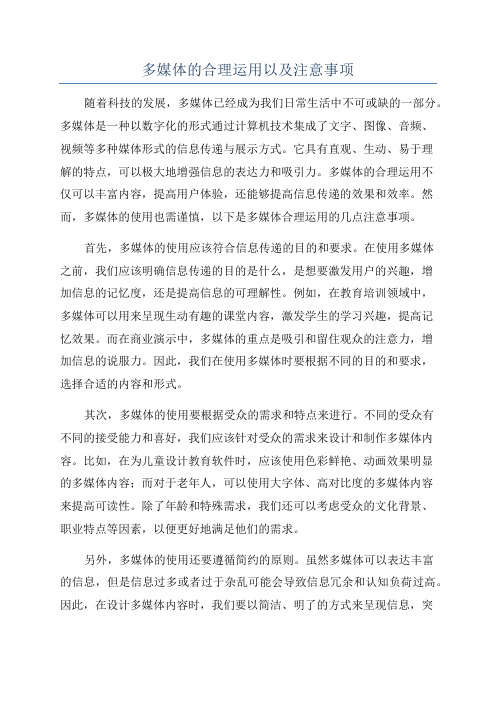 多媒体的合理运用以及注意事项

随着科技的发展，多媒体已经成为我们日常生活中不可或缺的一部分。多媒体是一种以数字化的形式通过计算机技术集成了文字、图像、音频、视频等多种媒体形式的信息传递与展示方式。它具有直观、生动、易于理解的特点，可以极大地增强信息的表达力和吸引力。多媒体的合理运用不仅可以丰富内容，提高用户体验，还能够提高信息传递的效果和效率。然而，多媒体的使用也需谨慎，以下是多媒体合理运用的几点注意事项。

首先，多媒体的使用应该符合信息传递的目的和要求。在使用多媒体之前，我们应该明确信息传递的目的是什么，是想要激发用户的兴趣，增加信息的记忆度，还是提高信息的可理解性。例如，在教育培训领域中，多媒体可以用来呈现生动有趣的课堂内容，激发学生的学习兴趣，提高记忆效果。而在商业演示中，多媒体的重点是吸引和留住观众的注意力，增加信息的说服力。因此，我们在使用多媒体时要根据不同的目的和要求，选择合适的内容和形式。

其次，多媒体的使用要根据受众的需求和特点来进行。不同的受众有不同的接受能力和喜好，我们应该针对受众的需求来设计和制作多媒体内容。比如，在为儿童设计教育软件时，应该使用色彩鲜艳、动画效果明显的多媒体内容；而对于老年人，可以使用大字体、高对比度的多媒体内容来提高可读性。除了年龄和特殊需求，我们还可以考虑受众的文化背景、职业特点等因素，以便更好地满足他们的需求。

另外，多媒体的使用还要遵循简约的原则。虽然多媒体可以表达丰富的信息，但是信息过多或者过于杂乱可能会导致信息冗余和认知负荷过高。因此，在设计多媒体内容时，我们要以简洁、明了的方式来呈现信息，突